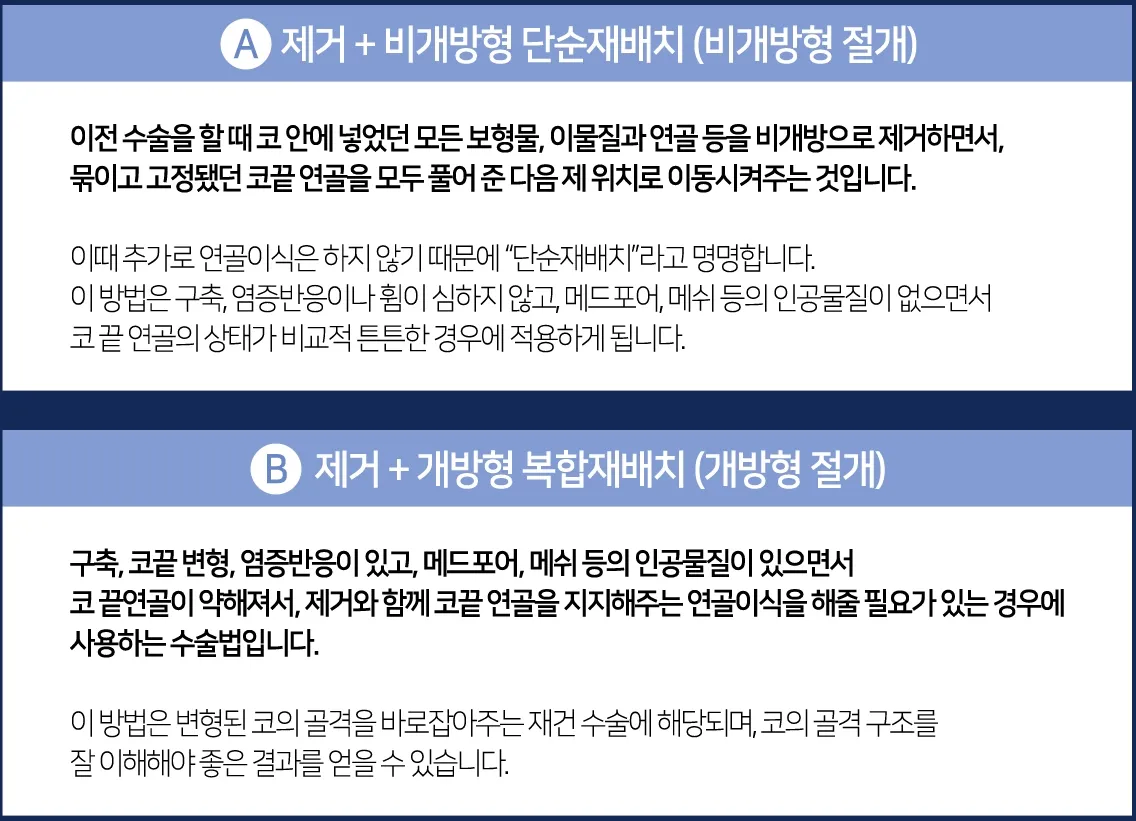 A 제거 + 비개방형 단순재배치 (비개방형 절개)

이전 수술을 할 때 코 안에 넣었던 모든 보형물, 이물질과 연골 등을 비개방으로 제거하면서, 묶이고 고정됐던 코끝 연골을 모두 풀어 준 다음 제 위치로 이동시켜주는 것입니다.

이때 추가로 연골이식은 하지 않기 때문에 "단순재배치"라고 명명합니다.
이 방법은 구축, 염증반응이나 휨이 심하지 않고, 메드포어, 메쉬 등의 인공물질이 없으면서
코 끝 연골의 상태가 비교적 튼튼한 경우에 적용하게 됩니다.

B 제거 + 개방형 복합재배치 (개방형 절개)

구축, 코끝 변형, 염증반응이 있고, 메드포어, 메쉬 등의 인공물질이 있으면서
코 끝연골이 약해져서, 제거와 함께 코끝 연골을 지지해주는 연골이식을 해줄 필요가 있는 경우에
사용하는 수술법입니다.

이 방법은 변형된 코의 골격을 바로잡아주는 재건 수술에 해당되며, 코의 골격 구조를
잘 이해해야 좋은 결과를 얻을 수 있습니다.